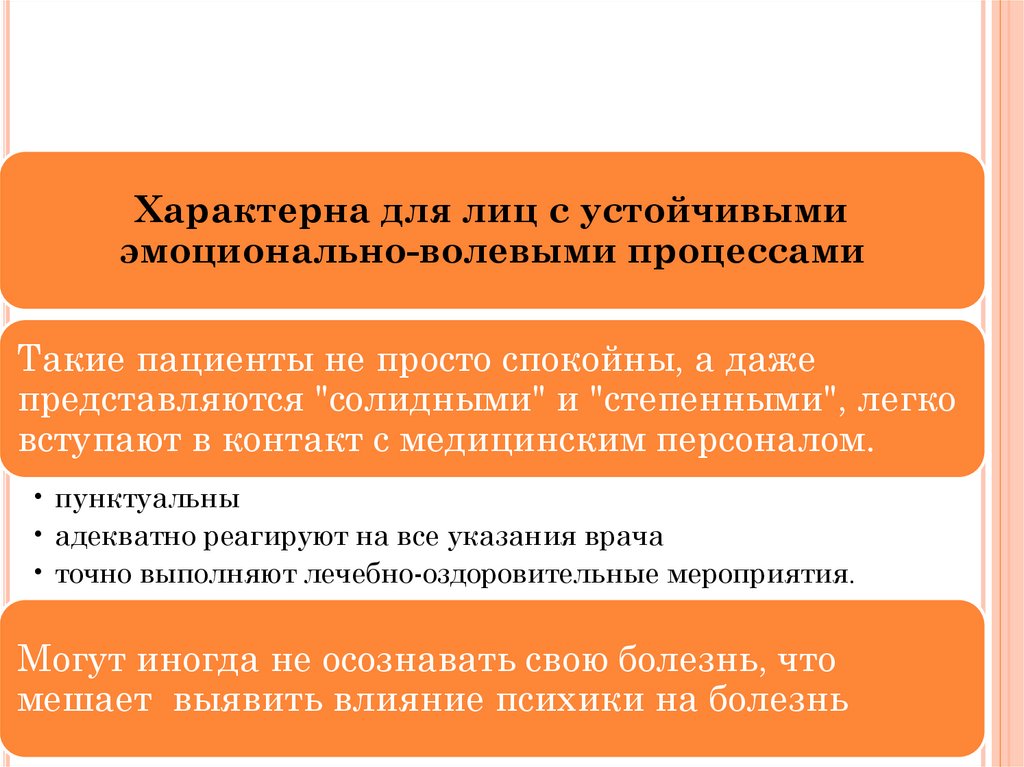 Характерна для лиц с устойчивыми эмоционально-волевыми процессами

Такие пациенты не просто спокойны, а даже представляются "солидными" и "степенными", легко вступают в контакт с медицинским персоналом.

• пунктуальны
• адекватно реагируют на все указания врача
• точно выполняют лечебно-оздоровительные мероприятия.

Могут иногда не осознавать свою болезнь, что мешает выявить влияние психики на болезнь